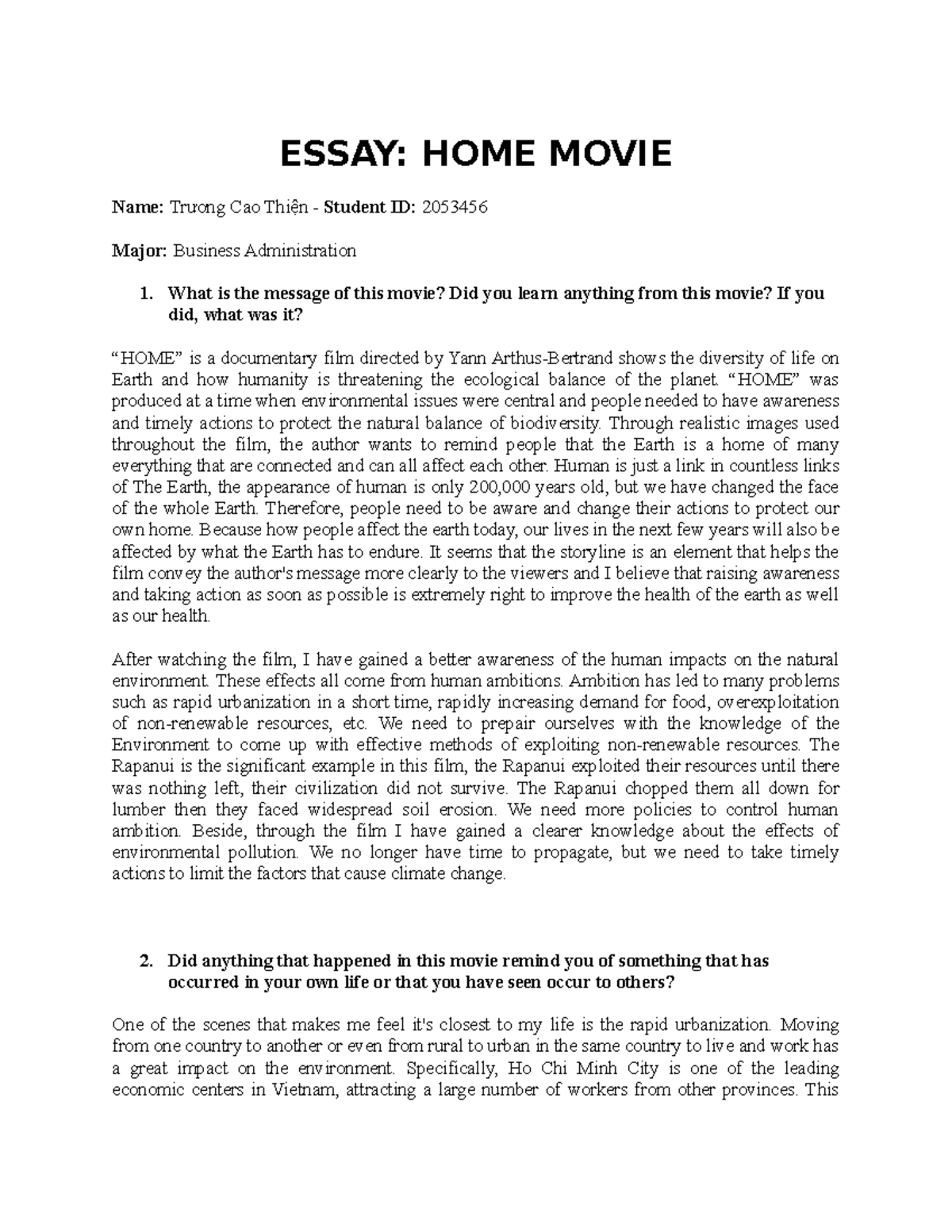 ESSAY: HOME MOVIE

Name: Trương Cao Thiện - Student ID: 2053456

Major: Business Administration

1. What is the message of this movie? Did you learn anything from this movie? If you did, what was it?

“HOME” is a documentary film directed by Yann Arthus-Bertrand shows the diversity of life on Earth and how humanity is threatening the ecological balance of the planet. “HOME” was produced at a time when environmental issues were central and people needed to have awareness and timely actions to protect the natural balance of biodiversity. Through realistic images used throughout the film, the author wants to remind people that the Earth is a home of many everything that are connected and can all affect each other. Human is just a link in countless links of The Earth, the appearance of human is only 200,000 years old, but we have changed the face of the whole Earth. Therefore, people need to be aware and change their actions to protect our own home. Because how people affect the earth today, our lives in the next few years will also be affected by what the Earth has to endure. It seems that the storyline is an element that helps the film convey the author's message more clearly to the viewers and I believe that raising awareness and taking action as soon as possible is extremely right to improve the health of the earth as well as our health.

After watching the film, I have gained a better awareness of the human impacts on the natural environment. These effects all come from human ambitions. Ambition has led to many problems such as rapid urbanization in a short time, rapidly increasing demand for food, overexploitation of non-renewable resources, etc. We need to prepair ourselves with the knowledge of the Environment to come up with effective methods of exploiting non-renewable resources. The Rapanui is the significant example in this film, the Rapanui exploited their resources until there was nothing left, their civilization did not survive. The Rapanui chopped them all down for lumber then they faced widespread soil erosion. We need more policies to control human ambition. Beside, through the film I have gained a clearer knowledge about the effects of environmental pollution. We no longer have time to propagate, but we need to take timely actions to limit the factors that cause climate change.

2. Did anything that happened in this movie remind you of something that has occurred in your own life or that you have seen occur to others?

One of the scenes that makes me feel it's closest to my life is the rapid urbanization. Moving from one country to another or even from rural to urban in the same country to live and work has a great impact on the environment. Specifically, Ho Chi Minh City is one of the leading economic centers in Vietnam, attracting a large number of workers from other provinces. This